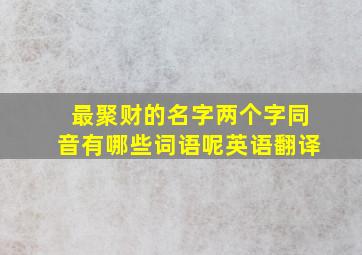 最聚财的名字两个字同音有哪些词语呢英语翻译